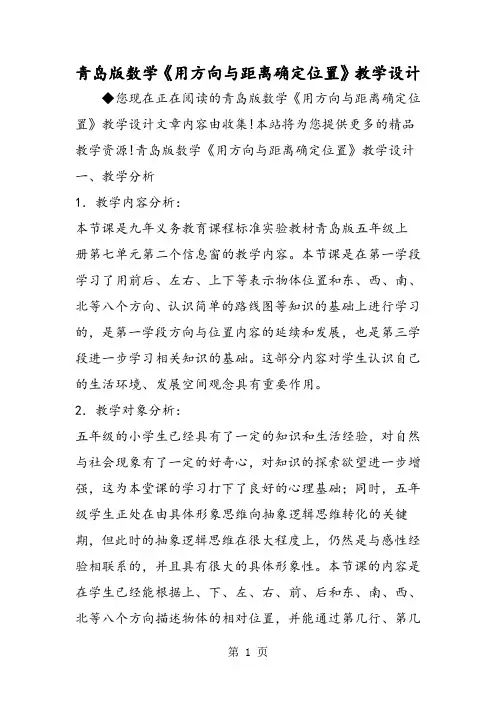 青岛版数学《用方向与距离确定位置》教学设计

◆您现在正在阅读的青岛版数学《用方向与距离确定位置》教学设计文章内容由收集!本站将为您提供更多的精品教学资源!青岛版数学《用方向与距离确定位置》教学设计

一、教学分析

1. 教学内容分析:

本节课是九年义务教育课程标准实验教材青岛版五年级上册第七单元第二个信息窗的教学内容。本节课是在第一学段学习了用前后、左右、上下等表示物体位置和东、西、南、北等八个方向、认识简单的路线图等知识的基础上进行学习的,是第一学段方向与位置内容的延续和发展,也是第三学段进一步学习相关知识的基础。这部分内容对学生认识自己的生活环境、发展空间观念具有重要作用。

2. 教学对象分析:

五年级的小学生已经具有了一定的知识和生活经验,对自然与社会现象有了一定的好奇心,对知识的探索欲望进一步增强,这为本堂课的学习打下了良好的心理基础;同时,五年级学生正处在由具体形象思维向抽象逻辑思维转化的关键期,但此时的抽象逻辑思维在很大程度上,仍然是与感性经验相联系的,并且具有很大的具体形象性。本节课的内容是在学生已经能根据上、下、左、右、前、后和东、南、西、北等八个方向描述物体的相对位置,并能通过第几行、第几

第 1 页